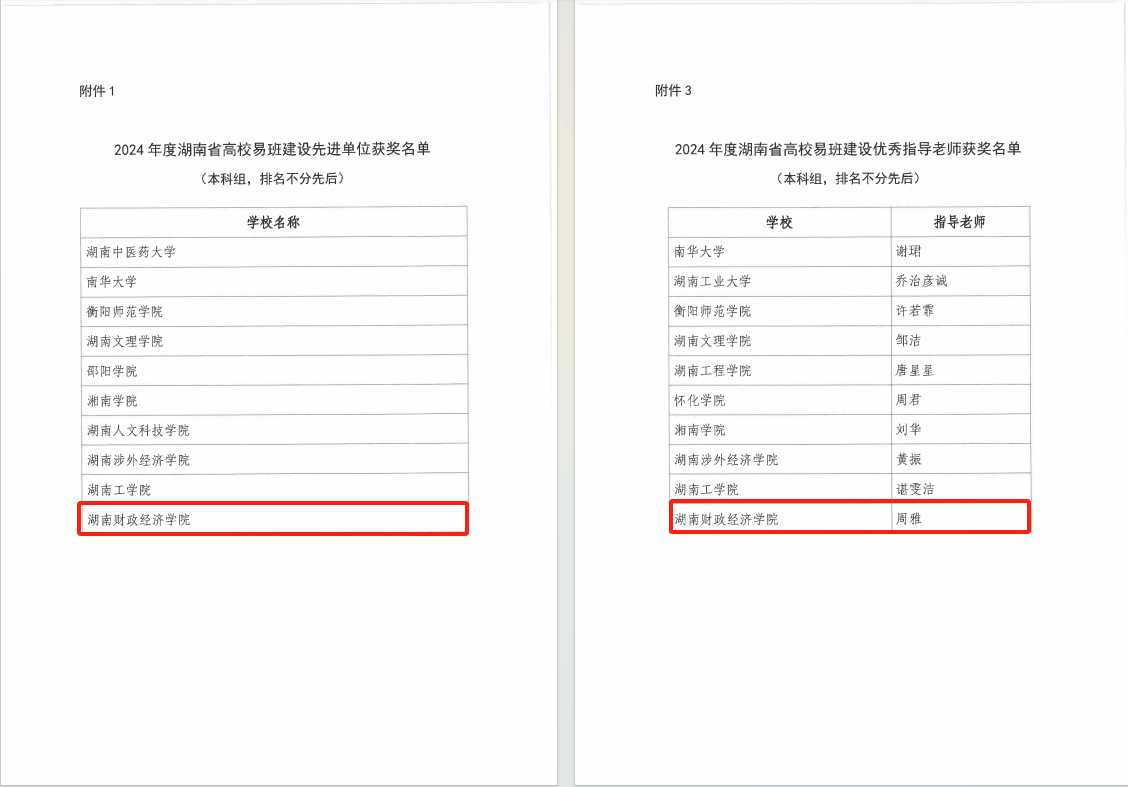 附件1

2024年度湖南省高校易班建设先进单位获奖名单

（本科组，排名不分先后）

| 学校名称 |
|---|
| 湖南中医药大学 |
| 南华大学 |
| 衡阳师范学院 |
| 湖南文理学院 |
| 邵阳学院 |
| 湘南学院 |
| 湖南人文科技学院 |
| 湖南涉外经济学院 |
| 湖南工学院 |
| 湖南财政经济学院 |

附件3

2024年度湖南省高校易班建设优秀指导老师获奖名单

（本科组，排名不分先后）

| 学校 | 指导老师 |
|---|---|
| 南华大学 | 谢珺 |
| 湖南工业大学 | 乔治彦诚 |
| 衡阳师范学院 | 许若霏 |
| 湖南文理学院 | 邹洁 |
| 湖南工程学院 | 唐星星 |
| 怀化学院 | 周君 |
| 湘南学院 | 刘华 |
| 湖南涉外经济学院 | 黄振 |
| 湖南工学院 | 谌雯洁 |
| 湖南财政经济学院 | 周雅 |